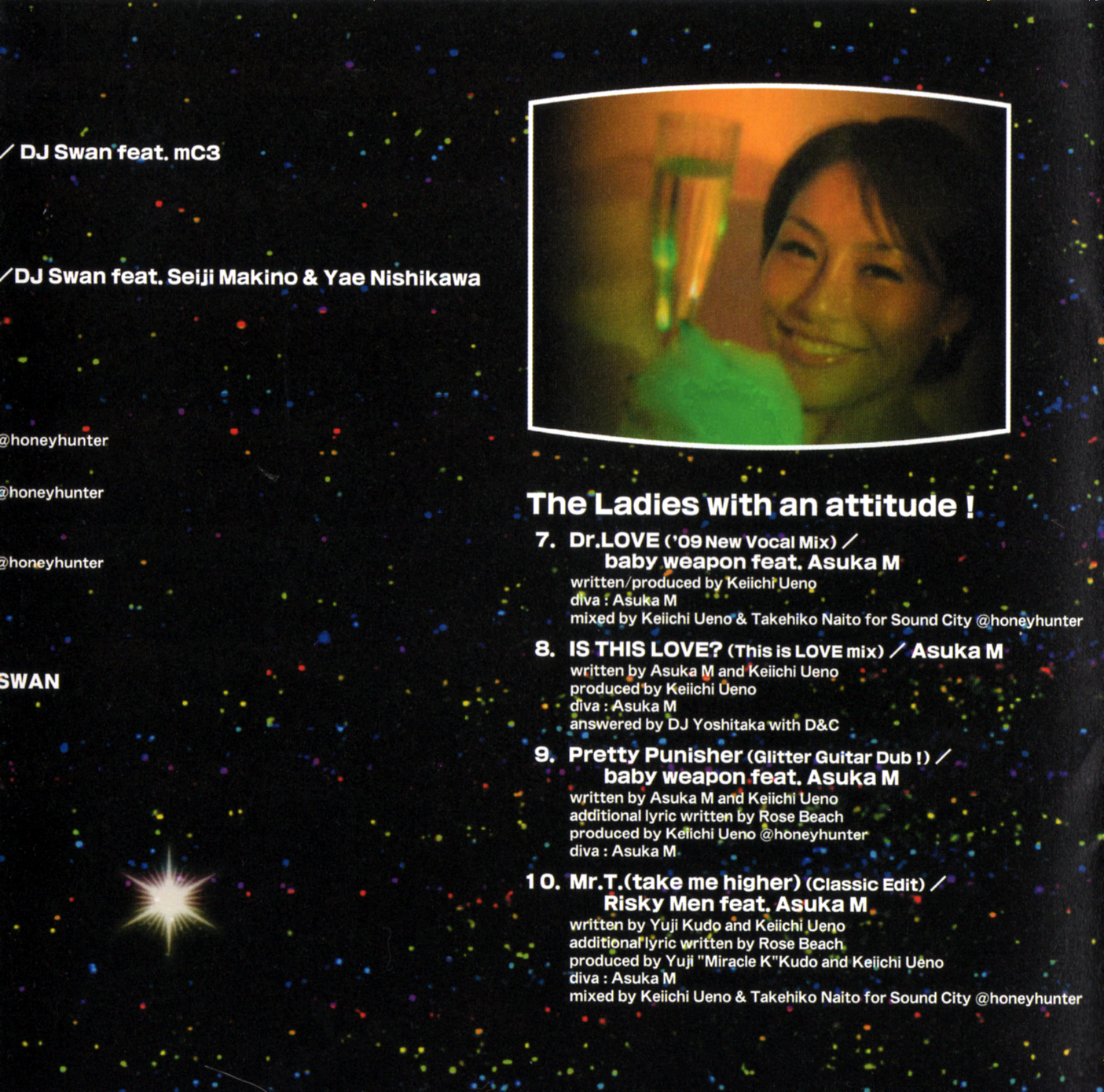 / DJ Swan feat. mC3

/ DJ Swan feat. Seiji Makino & Yae Nishikawa

@honeyhunter

@honeyhunter

@honeyhunter

SWAN

The Ladies with an attitude !

7. Dr.LOVE ('09 New Vocal Mix) / baby weapon feat. Asuka M
written/produced by Keiichi Ueno
diva : Asuka M
mixed by Keiichi Ueno & Takehiko Naito for Sound City @honeyhunter

8. IS THIS LOVE? (This is LOVE mix) / Asuka M
written by Asuka M and Keiichi Ueno
produced by Keiichi Ueno
diva : Asuka M
answered by DJ Yoshitaka with D&C

9. Pretty Punisher (Glitter Guitar Dub !) / baby weapon feat. Asuka M
written by Asuka M and Keiichi Ueno
additional lyric written by Rose Beach
produced by Keiichi Ueno @honeyhunter
diva : Asuka M

10. Mr.T.(take me higher) (Classic Edit) / Risky Men feat. Asuka M
written by Yuji Kudo and Keiichi Ueno
additional lyric written by Rose Beach
produced by Yuji "Miracle K"Kudo and Keiichi Ueno
diva : Asuka M
mixed by Keiichi Ueno & Takehiko Naito for Sound City @honeyhunter